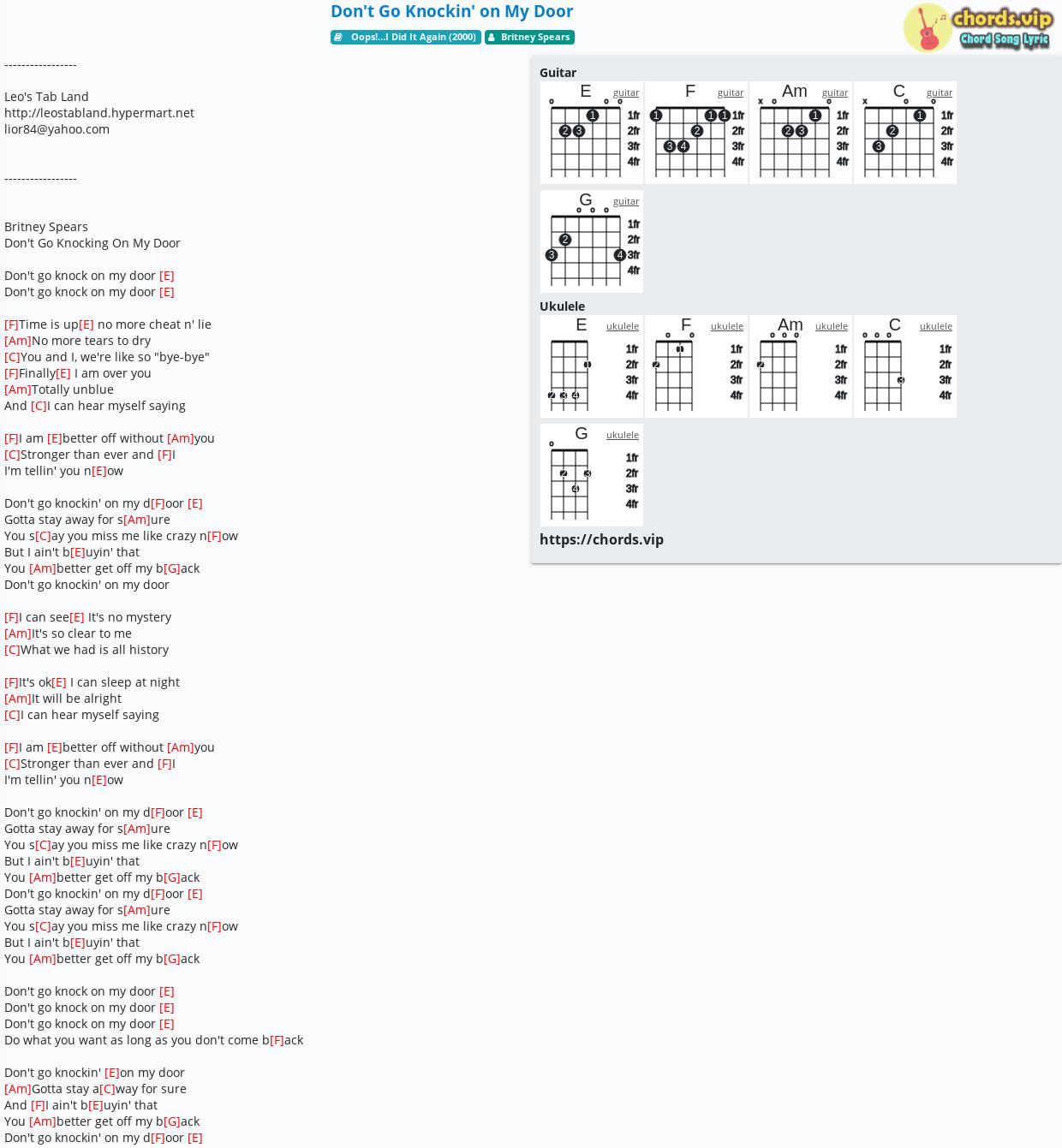 Don't Go Knockin' on My Door

Oops!...I Did It Again (2000) Britney Spears

chords.vip
Chord Song Lyric

-----------------

Leo's Tab Land
http://leostabland.hypermart.net
lior84@yahoo.com

-----------------

Britney Spears
Don't Go Knocking On My Door

Don't go knock on my door [E]
Don't go knock on my door [E]

[F]Time is up[E] no more cheat n' lie
[Am]No more tears to dry
[C]You and I, we're like so "bye-bye"
[F]Finally[E] I am over you
[Am]Totally unblue
And [C]I can hear myself saying

[F]I am [E]better off without [Am]you
[C]Stronger than ever and [F]I
I'm tellin' you n[E]ow

Don't go knockin' on my d[F]oor [E]
Gotta stay away for s[Am]ure
You s[C]ay you miss me like crazy n[F]ow
But I ain't b[E]uyin' that
You [Am]better get off my b[G]ack
Don't go knockin' on my door

[F]I can see[E] It's no mystery
[Am]It's so clear to me
[C]What we had is all history

[F]It's ok[E] I can sleep at night
[Am]It will be alright
[C]I can hear myself saying

[F]I am [E]better off without [Am]you
[C]Stronger than ever and [F]I
I'm tellin' you n[E]ow

Don't go knockin' on my d[F]oor [E]
Gotta stay away for s[Am]ure
You s[C]ay you miss me like crazy n[F]ow
But I ain't b[E]uyin' that
You [Am]better get off my b[G]ack
Don't go knockin' on my d[F]oor [E]
Gotta stay away for s[Am]ure
You s[C]ay you miss me like crazy n[F]ow
But I ain't b[E]uyin' that
You [Am]better get off my b[G]ack

Don't go knock on my door [E]
Don't go knock on my door [E]
Don't go knock on my door [E]
Do what you want as long as you don't come b[F]ack

Don't go knockin' [E]on my door
[Am]Gotta stay a[C]way for sure
And [F]I ain't b[E]uyin' that
You [Am]better get off my b[G]ack
Don't go knockin' on my d[F]oor [E]

Guitar
E guitar 1fr 2fr 3fr 4fr
F guitar 1fr 2fr 3fr 4fr
Am guitar 1fr 2fr 3fr 4fr
C guitar 1fr 2fr 3fr 4fr
G guitar 1fr 2fr 3fr 4fr

Ukulele
E ukulele 1fr 2fr 3fr 4fr
F ukulele 1fr 2fr 3fr 4fr
Am ukulele 1fr 2fr 3fr 4fr
C ukulele 1fr 2fr 3fr 4fr
G ukulele 1fr 2fr 3fr 4fr

https://chords.vip